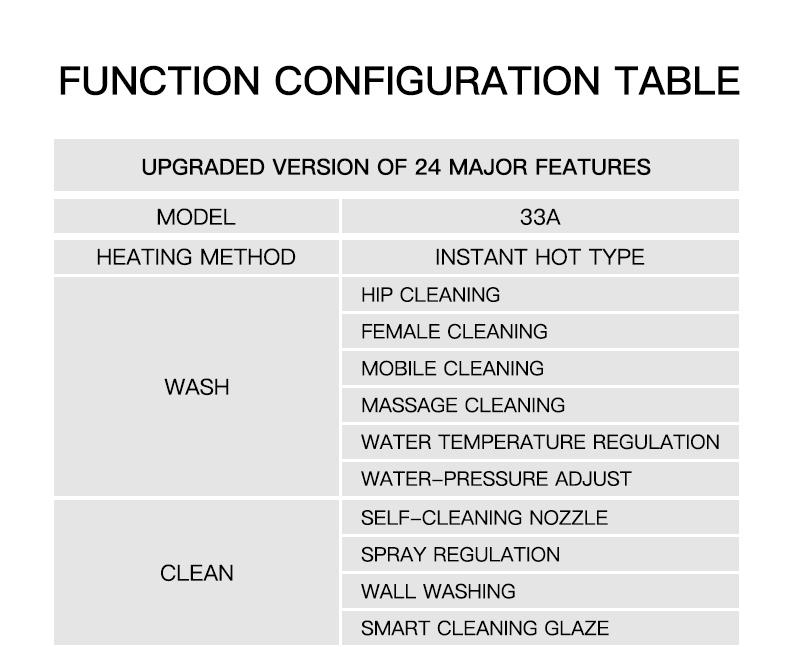 FUNCTION CONFIGURATION TABLE

| UPGRADED VERSION OF 24 MAJOR FEATURES | |
|---|---|
| MODEL | 33A |
| HEATING METHOD | INSTANT HOT TYPE |
| WASH | HIP CLEANING |
| | FEMALE CLEANING |
| | MOBILE CLEANING |
| | MASSAGE CLEANING |
| | WATER TEMPERATURE REGULATION |
| | WATER-PRESSURE ADJUST |
| CLEAN | SELF-CLEANING NOZZLE |
| | SPRAY REGULATION |
| | WALL WASHING |
| | SMART CLEANING GLAZE |